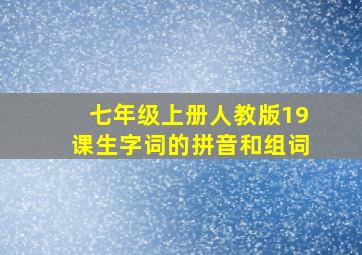 七年级上册人教版19课生字词的拼音和组词